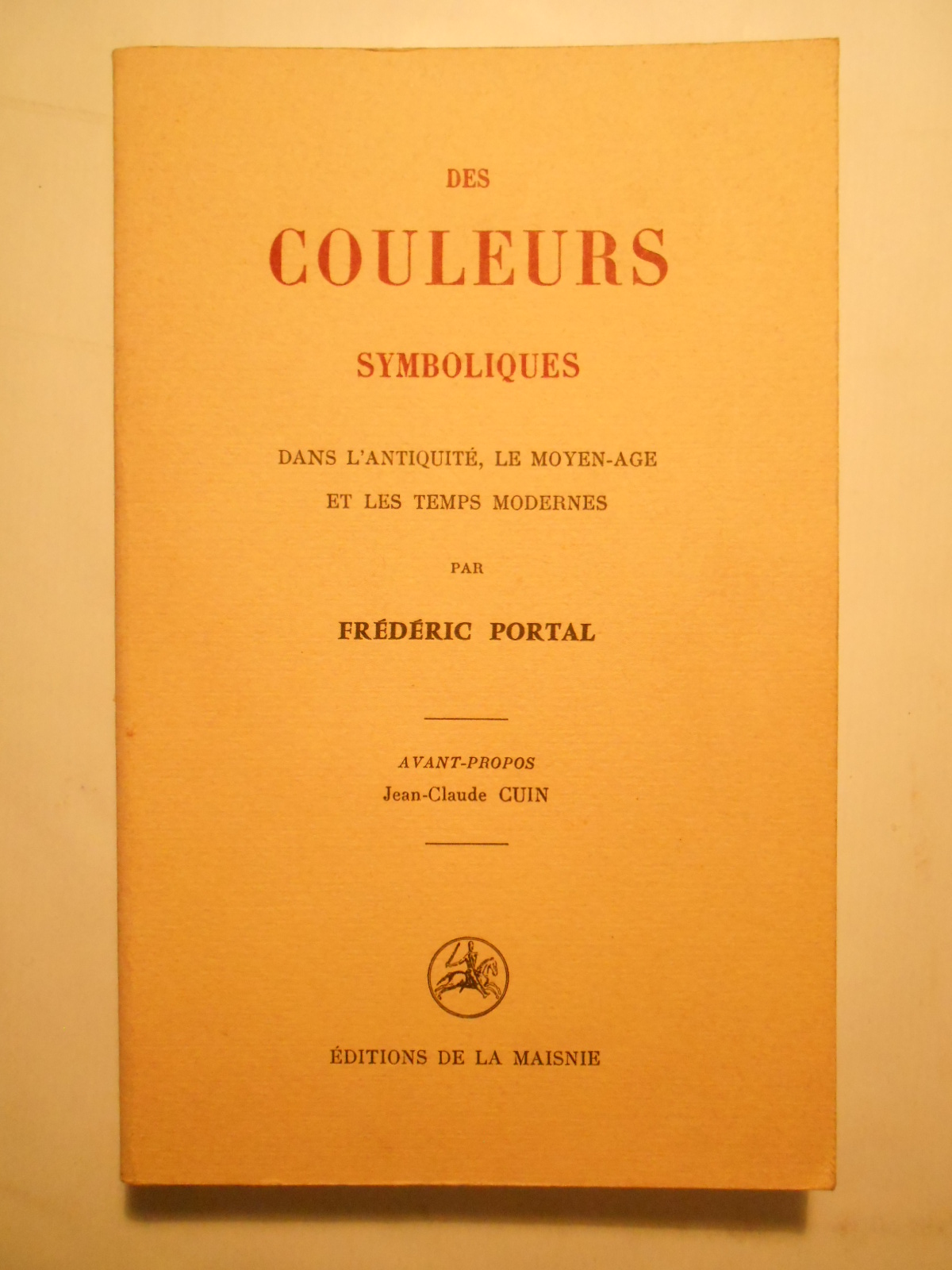 DES

COULEURS

SYMBOLIQUES

DANS L'ANTIQUITÉ, LE MOYEN-AGE ET LES TEMPS MODERNES

PAR

FRÉDÉRIC PORTAL

AVANT-PROPOS
Jean-Claude CUIN

ÉDITIONS DE LA MAISNIE